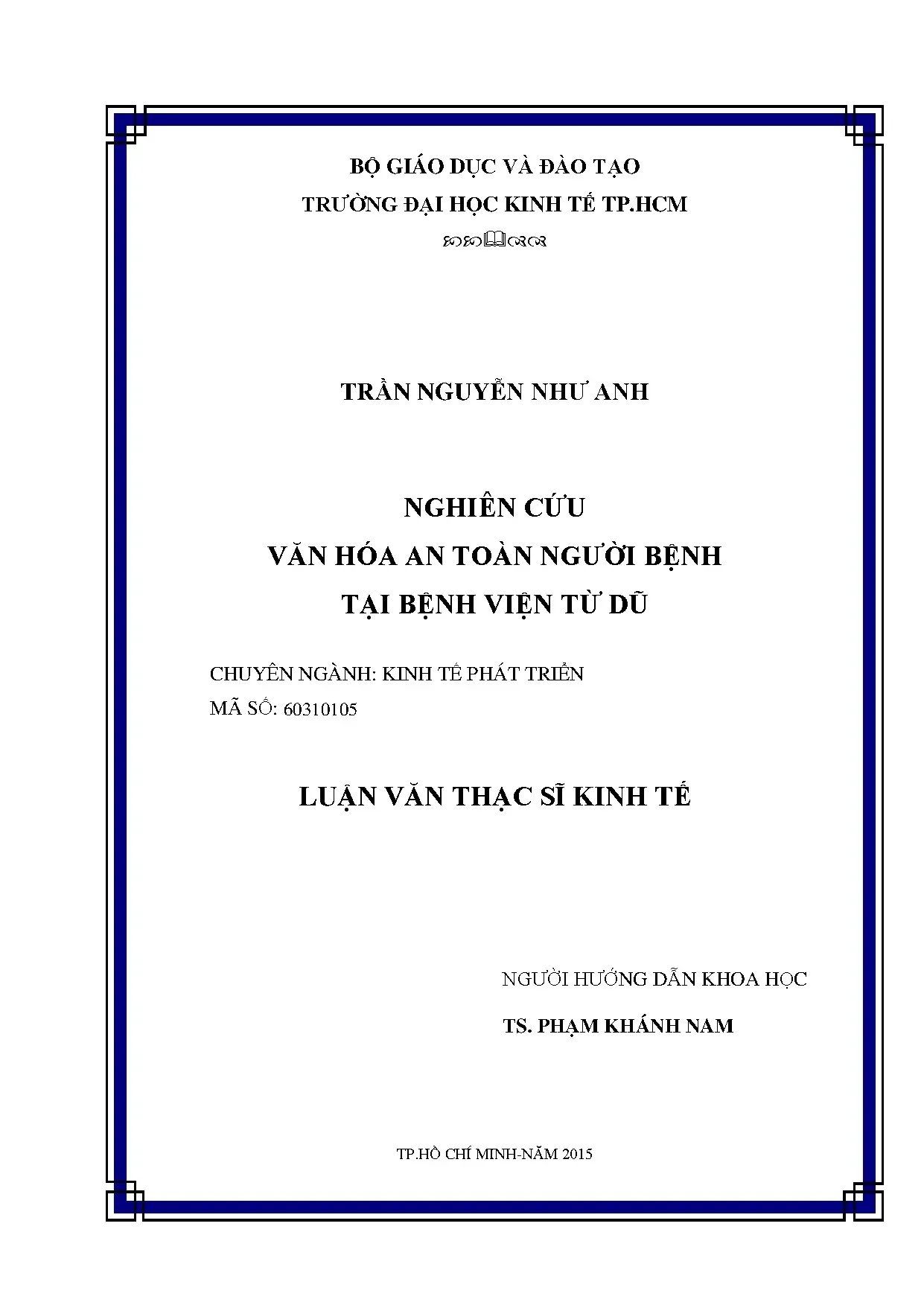 BỘ GIÁO DỤC VÀ ĐÀO TẠO
TRƯỜNG ĐẠI HỌC KINH TẾ TP.HCM

TRẦN NGUYỄN NHƯ ANH

NGHIÊN CỨU
VĂN HÓA AN TOÀN NGƯỜI BỆNH
TẠI BỆNH VIỆN TỪ DŨ

CHUYÊN NGÀNH: KINH TẾ PHÁT TRIỂN
MÃ SỐ: 60310105

LUẬN VĂN THẠC SĨ KINH TẾ

NGƯỜI HƯỚNG DẪN KHOA HỌC
TS. PHẠM KHÁNH NAM

TP.HỒ CHÍ MINH-NĂM 2015